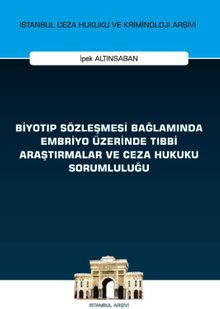 İSTANBUL CEZA HUKUKU VE KRİMİNOLOJİ ARŞİVİ

İpek ALTINSABAN

BİYOTIP SÖZLEŞMESİ BAĞLAMINDA EMBRİYO ÜZERİNDE TIBBİ ARAŞTIRMALAR VE CEZA HUKUKU SORUMLULUĞU

İSTANBUL ARŞİVİ